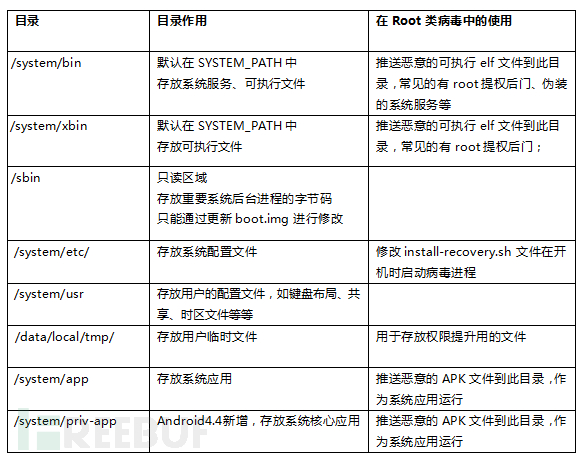 | 目录 | 目录作用 | 在 Root 类病毒中的使用 |
|---|---|---|
| /system/bin | 默认在 SYSTEM_PATH 中 存放系统服务、可执行文件 | 推送恶意的可执行 elf 文件到此目录，常见的有 root 提权后门、伪装的系统服务等 |
| /system/xbin | 默认在 SYSTEM_PATH 中 存放可执行文件 | 推送恶意的可执行 elf 文件到此目录，常见的有 root 提权后门； |
| /sbin | 只读区域 存放重要系统后台进程的字节码 只能通过更新 boot.img 进行修改 | |
| /system/etc/ | 存放系统配置文件 | 修改 install-recovery.sh 文件在开机时启动病毒进程 |
| /system/usr | 存放用户的配置文件，如键盘布局、共享、时区文件等等 | |
| /data/local/tmp/ | 存放用户临时文件 | 用于存放权限提升用的文件 |
| /system/app | 存放系统应用 | 推送恶意的 APK 文件到此目录，作为系统应用运行 |
| /system/priv-app | Android4.4新增，存放系统核心应用 | 推送恶意的 APK 文件到此目录，作为系统应用运行 |

FREEBUF